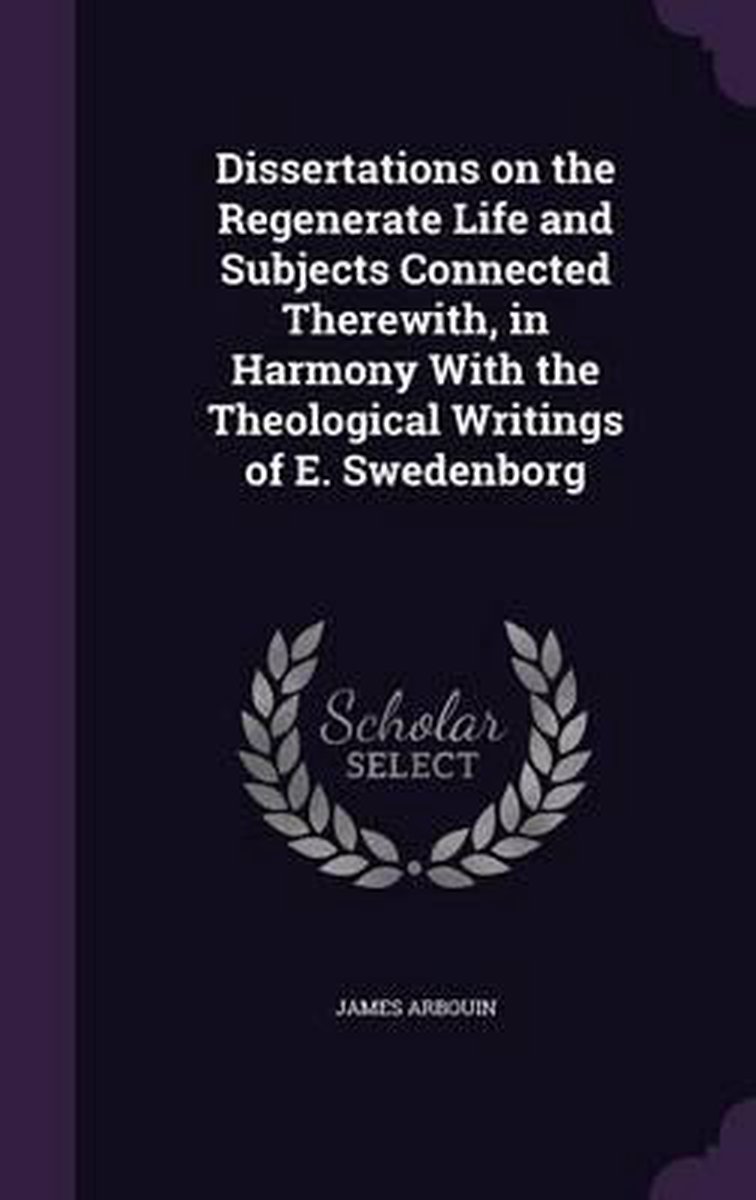 Dissertations on the Regenerate Life and Subjects Connected Therewith, in Harmony With the Theological Writings of E. Swedenborg

Scholar
SELECT

JAMES ARBOUIN